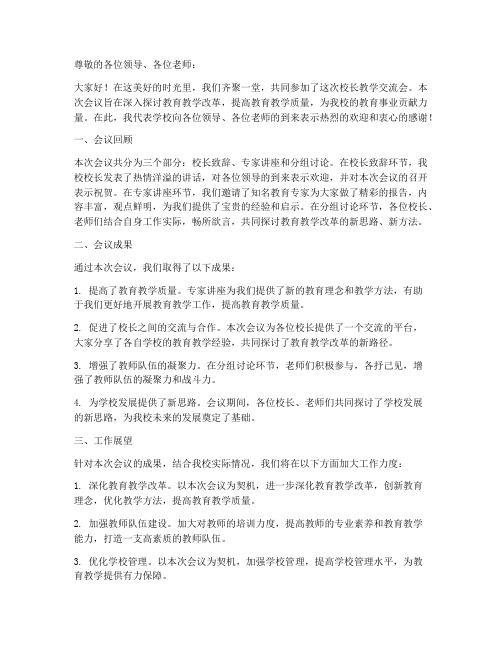 尊敬的各位领导、各位老师：

大家好！在这美好的时光里，我们齐聚一堂，共同参加了这次校长教学交流会。本次会议旨在深入探讨教育教学改革，提高教育教学质量，为我校的教育事业贡献力量。在此，我代表学校向各位领导、各位老师的到来表示热烈的欢迎和衷心的感谢！

一、会议回顾

本次会议共分为三个部分：校长致辞、专家讲座和分组讨论。在校长致辞环节，我校校长发表了热情洋溢的讲话，对各位领导的到来表示欢迎，并对本次会议的召开表示祝贺。在专家讲座环节，我们邀请了知名教育专家为大家做了精彩的报告，内容丰富，观点鲜明，为我们提供了宝贵的经验和启示。在分组讨论环节，各位校长、老师们结合自身工作实际，畅所欲言，共同探讨教育教学改革的新思路、新方法。

二、会议成果

通过本次会议，我们取得了以下成果：

1. 提高了教育教学质量。专家讲座为我们提供了新的教育理念和教学方法，有助于我们更好地开展教育教学工作，提高教育教学质量。

2. 促进了校长之间的交流与合作。本次会议为各位校长提供了一个交流的平台，大家分享了各自学校的教育教学经验，共同探讨了教育教学改革的新路径。

3. 增强了教师队伍的凝聚力。在分组讨论环节，老师们积极参与，各抒己见，增强了教师队伍的凝聚力和战斗力。

4. 为学校发展提供了新思路。会议期间，各位校长、老师们共同探讨了学校发展的新思路，为我校未来的发展奠定了基础。

三、工作展望

针对本次会议的成果，结合我校实际情况，我们将在以下方面加大工作力度：

1. 深化教育教学改革。以本次会议为契机，进一步深化教育教学改革，创新教育理念，优化教学方法，提高教育教学质量。

2. 加强教师队伍建设。加大对教师的培训力度，提高教师的专业素养和教育教学能力，打造一支高素质的教师队伍。

3. 优化学校管理。以本次会议为契机，加强学校管理，提高学校管理水平，为教育教学提供有力保障。